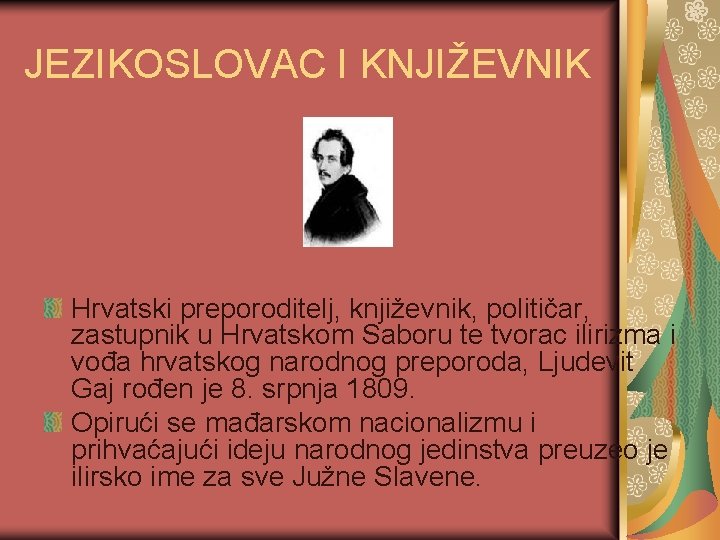 JEZIKOSLOVAC I KNJIŽEVNIK

Hrvatski preporoditelj, književnik, političar, zastupnik u Hrvatskom Saboru te tvorac ilirizma i vođa hrvatskog narodnog preporoda, Ljudevit Gaj rođen je 8. srpnja 1809.

Opirući se mađarskom nacionalizmu i prihvaćajući ideju narodnog jedinstva preuzeo je ilirsko ime za sve Južne Slavene.